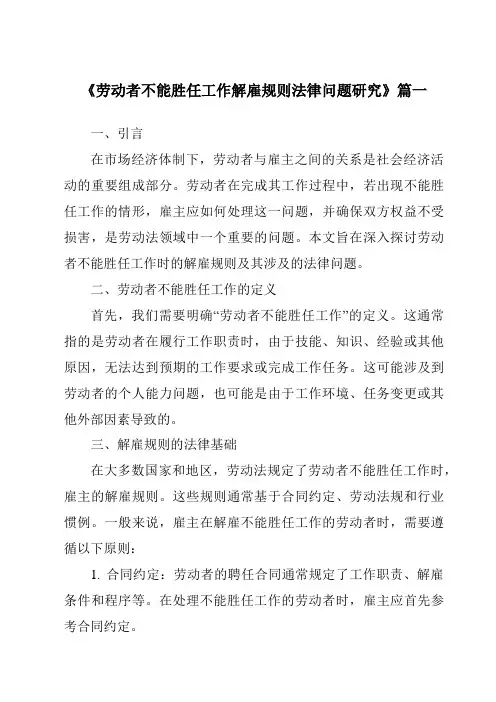 《劳动者不能胜任工作解雇规则法律问题研究》篇一

一、引言

在市场经济体制下，劳动者与雇主之间的关系是社会经济活动的重要组成部分。劳动者在完成其工作过程中，若出现不能胜任工作的情形，雇主应如何处理这一问题，并确保双方权益不受损害，是劳动法领域中一个重要的问题。本文旨在深入探讨劳动者不能胜任工作时的解雇规则及其涉及的法律问题。

二、劳动者不能胜任工作的定义

首先，我们需要明确“劳动者不能胜任工作”的定义。这通常指的是劳动者在履行工作职责时，由于技能、知识、经验或其他原因，无法达到预期的工作要求或完成工作任务。这可能涉及到劳动者的个人能力问题，也可能是由于工作环境、任务变更或其他外部因素导致的。

三、解雇规则的法律基础

在大多数国家和地区，劳动法规定了劳动者不能胜任工作时，雇主的解雇规则。这些规则通常基于合同约定、劳动法规和行业惯例。一般来说，雇主在解雇不能胜任工作的劳动者时，需要遵循以下原则：

1. 合同约定：劳动者的聘任合同通常规定了工作职责、解雇条件和程序等。在处理不能胜任工作的劳动者时，雇主应首先参考合同约定。